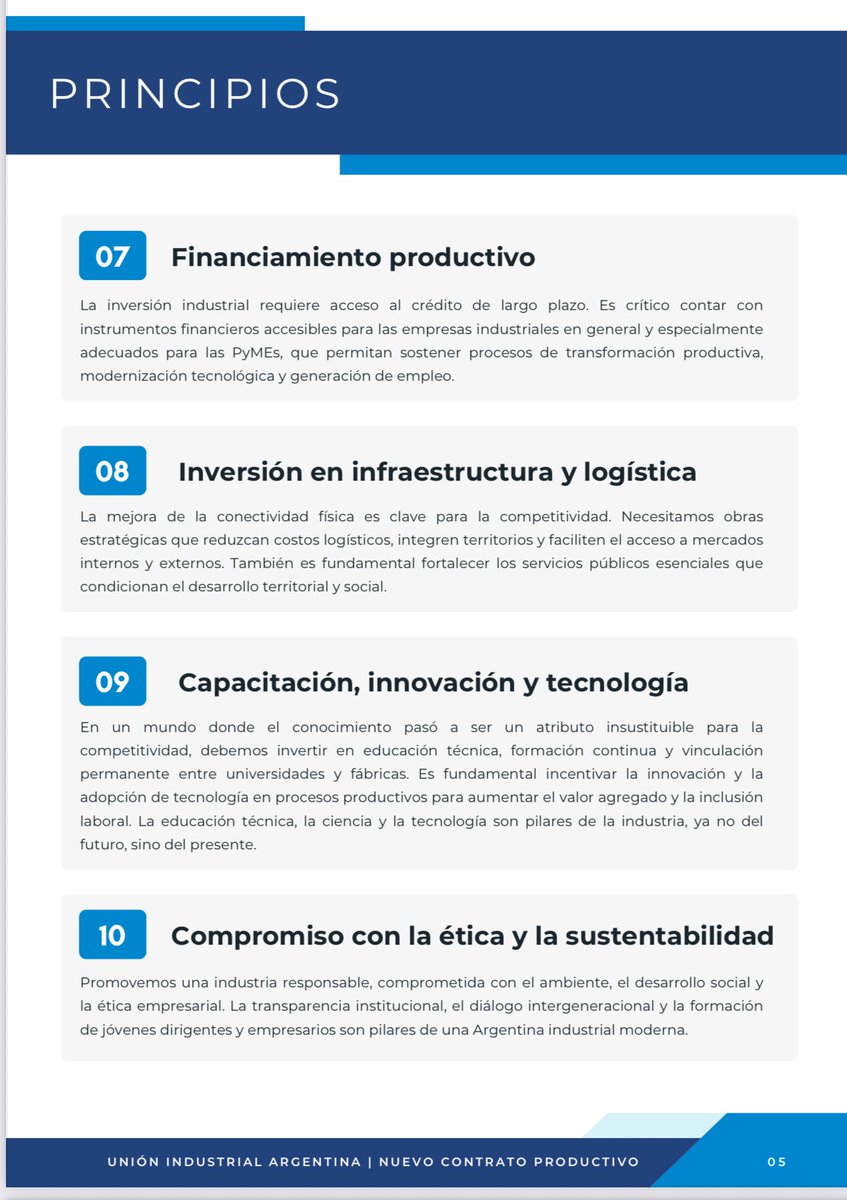 PRINCIPIOS

07 Financiamiento productivo

La inversión industrial requiere acceso al crédito de largo plazo. Es crítico contar con instrumentos financieros accesibles para las empresas industriales en general y especialmente adecuados para las PyMEs, que permitan sostener procesos de transformación productiva, modernización tecnológica y generación de empleo.

08 Inversión en infraestructura y logística

La mejora de la conectividad física es clave para la competitividad. Necesitamos obras estratégicas que reduzcan costos logísticos, integren territorios y faciliten el acceso a mercados internos y externos. También es fundamental fortalecer los servicios públicos esenciales que condicionan el desarrollo territorial y social.

09 Capacitación, innovación y tecnología

En un mundo donde el conocimiento pasó a ser un atributo insustituible para la competitividad, debemos invertir en educación técnica, formación continua y vinculación permanente entre universidades y fábricas. Es fundamental incentivar la innovación y la adopción de tecnología en procesos productivos para aumentar el valor agregado y la inclusión laboral. La educación técnica, la ciencia y la tecnología son pilares de la industria, ya no del futuro, sino del presente.

10 Compromiso con la ética y la sustentabilidad

Promovemos una industria responsable, comprometida con el ambiente, el desarrollo social y la ética empresarial. La transparencia institucional, el diálogo intergeneracional y la formación de jóvenes dirigentes y empresarios son pilares de una Argentina industrial moderna.

UNIÓN INDUSTRIAL ARGENTINA | NUEVO CONTRATO PRODUCTIVO 05